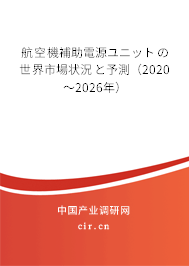 航空機補助電源ユニットの世界市場状況と予測（2020～2026年）

中国产业调研网

cir.cn